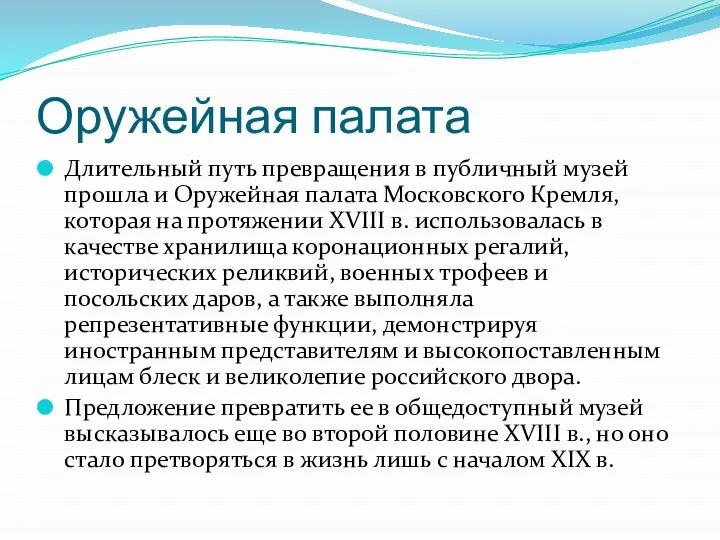 Оружейная палата

Длительный путь превращения в публичный музей прошла и Оружейная палата Московского Кремля, которая на протяжении XVIII в. использовалась в качестве хранилища коронационных регалий, исторических реликвий, военных трофеев и посольских даров, а также выполняла репрезентативные функции, демонстрируя иностранным представителям и высокопоставленным лицам блеск и великолепие российского двора.

Предложение превратить ее в общедоступный музей высказывалось еще во второй половине XVIII в., но оно стало претворяться в жизнь лишь с началом XIX в.